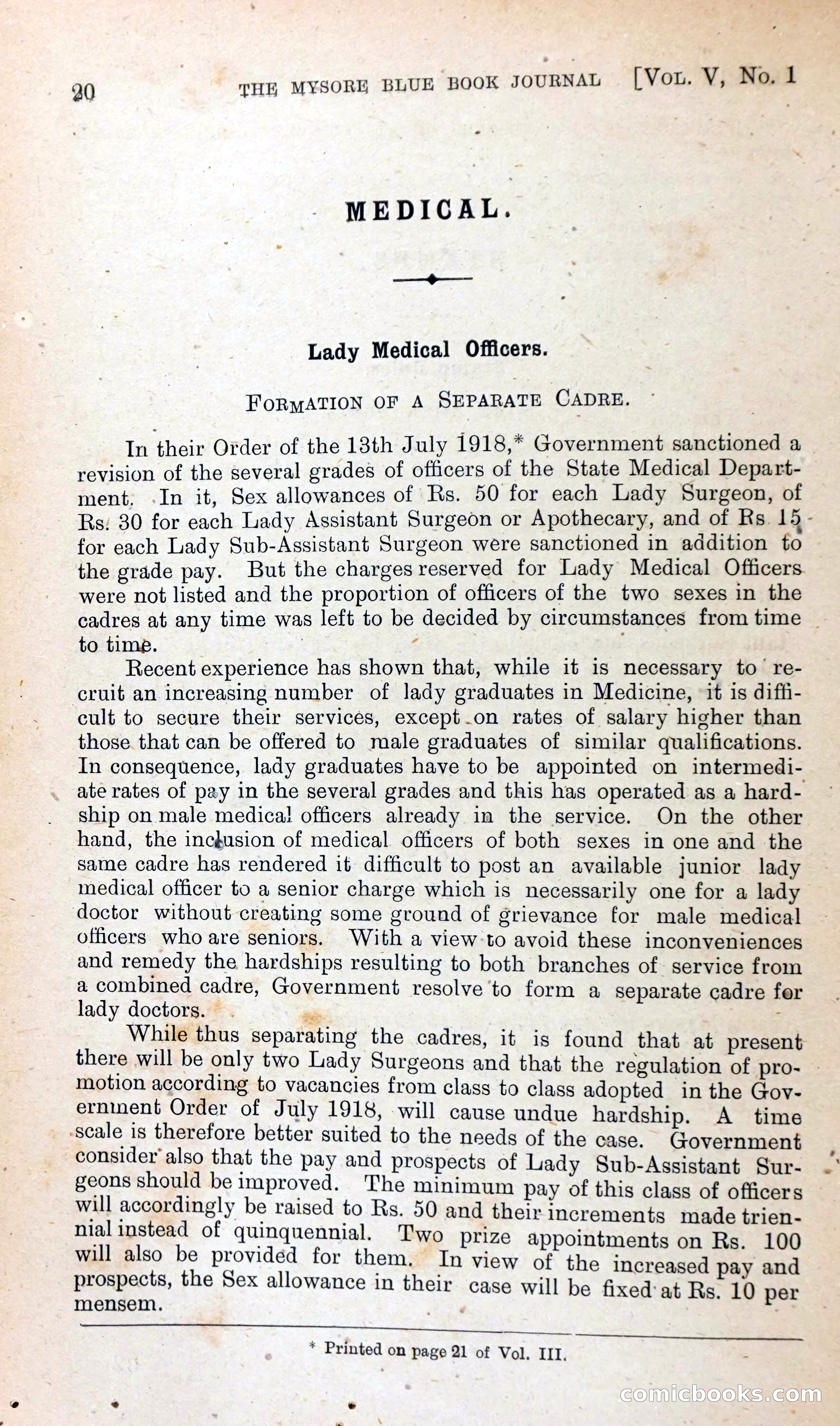 20 THE MYSORE BLUE BOOK JOURNAL [VOL. V, No. 1

MEDICAL.

Lady Medical Officers.

FORMATION OF A SEPARATE CADRE.

In their Order of the 13th July 1918,* Government sanctioned a revision of the several grades of officers of the State Medical Department. In it, Sex allowances of Rs. 50 for each Lady Surgeon, of Rs. 30 for each Lady Assistant Surgeon or Apothecary, and of Rs 15 for each Lady Sub-Assistant Surgeon were sanctioned in addition to the grade pay. But the charges reserved for Lady Medical Officers were not listed and the proportion of officers of the two sexes in the cadres at any time was left to be decided by circumstances from time to time.

Recent experience has shown that, while it is necessary to recruit an increasing number of lady graduates in Medicine, it is difficult to secure their services, except on rates of salary higher than those that can be offered to male graduates of similar qualifications. In consequence, lady graduates have to be appointed on intermediate rates of pay in the several grades and this has operated as a hardship on male medical officers already in the service. On the other hand, the inclusion of medical officers of both sexes in one and the same cadre has rendered it difficult to post an available junior lady medical officer to a senior charge which is necessarily one for a lady doctor without creating some ground of grievance for male medical officers who are seniors. With a view to avoid these inconveniences and remedy the hardships resulting to both branches of service from a combined cadre, Government resolve to form a separate cadre for lady doctors.

While thus separating the cadres, it is found that at present there will be only two Lady Surgeons and that the regulation of promotion according to vacancies from class to class adopted in the Government Order of July 1918, will cause undue hardship. A time scale is therefore better suited to the needs of the case. Government consider also that the pay and prospects of Lady Sub-Assistant Surgeons should be improved. The minimum pay of this class of officers will accordingly be raised to Rs. 50 and their increments made triennial instead of quinquennial. Two prize appointments on Rs. 100 will also be provided for them. In view of the increased pay and prospects, the Sex allowance in their case will be fixed at Rs. 10 per mensem.

* Printed on page 21 of Vol. III.

comicbooks.com